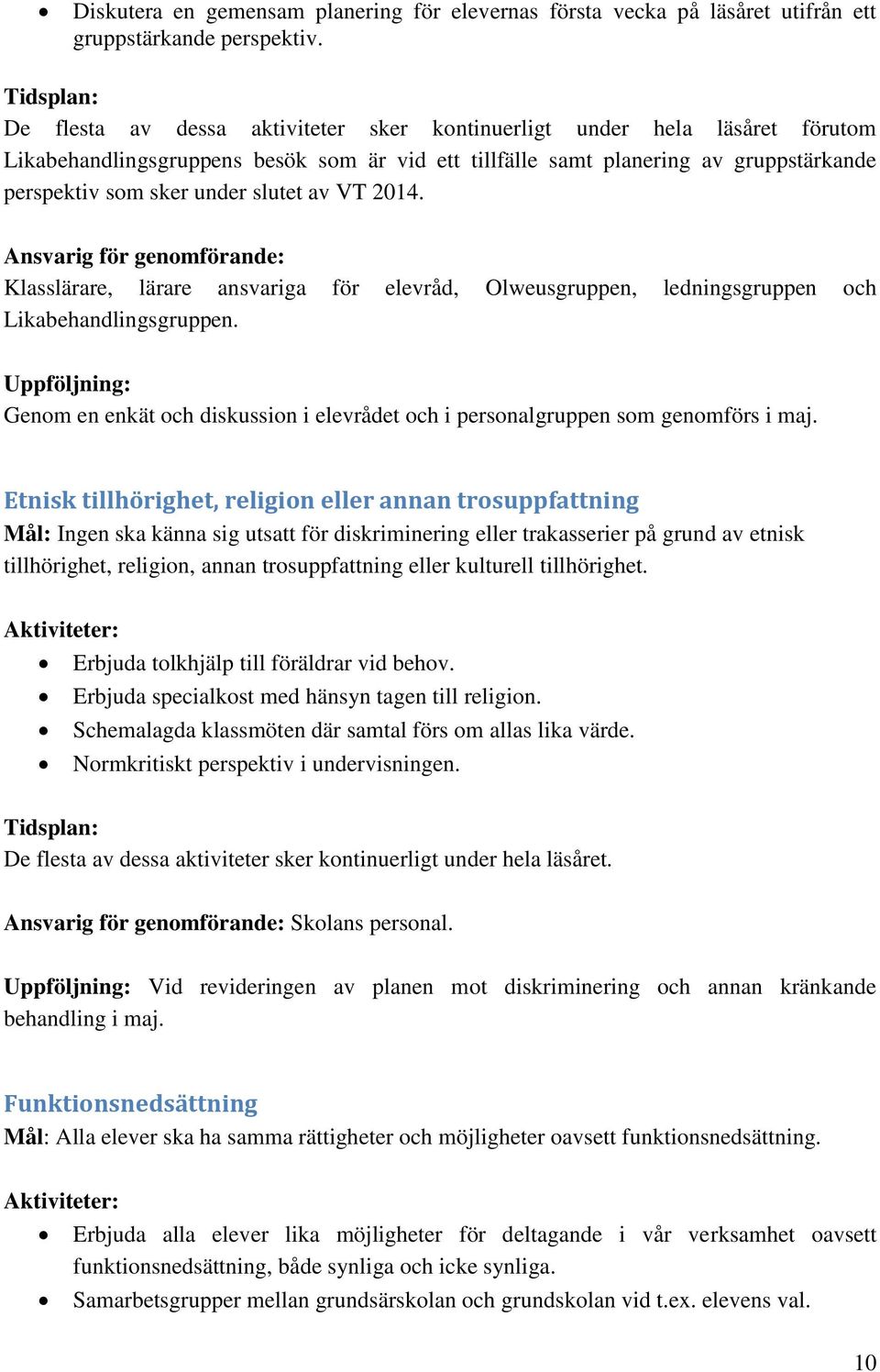 • Diskutera en gemensam planering för elevernas första vecka på läsåret utifrån ett gruppstärkande perspektiv.

Tidsplan:
De flesta av dessa aktiviteter sker kontinuerligt under hela läsåret förutom Likabehandlingsgruppens besök som är vid ett tillfälle samt planering av gruppstärkande perspektiv som sker under slutet av VT 2014.

Ansvarig för genomförande:
Klasslärare, lärare ansvariga för elevråd, Olweusgruppen, ledningsgruppen och Likabehandlingsgruppen.

Uppföljning:
Genom en enkät och diskussion i elevrådet och i personalgruppen som genomförs i maj.

Etnisk tillhörighet, religion eller annan trosuppfattning
Mål: Ingen ska känna sig utsatt för diskriminering eller trakasserier på grund av etnisk tillhörighet, religion, annan trosuppfattning eller kulturell tillhörighet.

Aktiviteter:
• Erbjuda tolkhjälp till föräldrar vid behov.
• Erbjuda specialkost med hänsyn tagen till religion.
• Schemalagda klassmöten där samtal förs om allas lika värde.
• Normkritiskt perspektiv i undervisningen.

Tidsplan:
De flesta av dessa aktiviteter sker kontinuerligt under hela läsåret.

Ansvarig för genomförande: Skolans personal.

Uppföljning: Vid revideringen av planen mot diskriminering och annan kränkande behandling i maj.

Funktionsnedsättning
Mål: Alla elever ska ha samma rättigheter och möjligheter oavsett funktionsnedsättning.

Aktiviteter:
• Erbjuda alla elever lika möjligheter för deltagande i vår verksamhet oavsett funktionsnedsättning, både synliga och icke synliga.
• Samarbetsgrupper mellan grundsärskolan och grundskolan vid t.ex. elevens val.

10